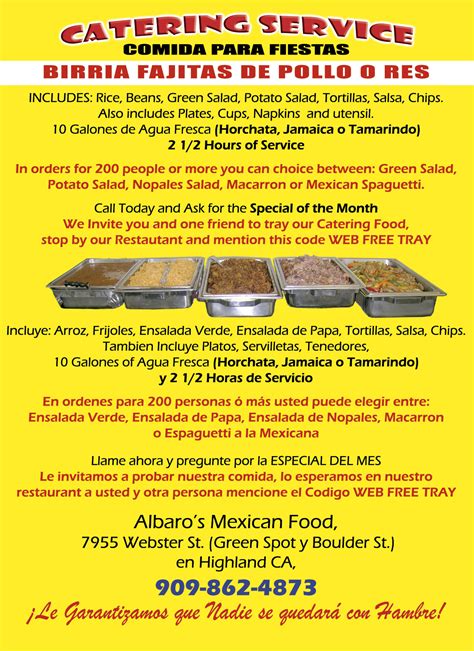 CATERING SERVICE
COMIDA PARA FIESTAS
BIRRIA FAJITAS DE POLLO O RES

INCLUDES: Rice, Beans, Green Salad, Potato Salad, Tortillas, Salsa, Chips. Also includes Plates, Cups, Napkins and utensil.
10 Galones de Agua Fresca (Horchata, Jamaica o Tamarindo)
2 1/2 Hours of Service

In orders for 200 people or more you can choice between: Green Salad, Potato Salad, Nopales Salad, Macarron or Mexican Spaguetti.

Call Today and Ask for the Special of the Month
We Invite you and one friend to tray our Catering Food, stop by our Restautant and mention this code WEB FREE TRAY

Incluye: Arroz, Frijoles, Ensalada Verde, Ensalada de Papa, Tortillas, Salsa, Chips. Tambien Incluye Platos, Servilletas, Tenedores,
10 Galones of Agua Fresca (Horchata, Jamaica o Tamarindo)
y 2 1/2 Horas de Servicio

En ordenes para 200 personas ó más usted puede elegir entre: Ensalada Verde, Ensalada de Papa, Ensalada de Nopales, Macarron o Espaguetti a la Mexicana

Llame ahora y pregunte por la ESPECIAL DEL MES
Le invitamos a probar nuestra comida, lo esperamos en nuestro restaurant a usted y otra persona mencione el Codigo WEB FREE TRAY

Albaro's Mexican Food,
7955 Webster St. (Green Spot y Boulder St.)
en Highland CA,
909-862-4873
¡Le Garantizamos que Nadie se quedará con Hambre!